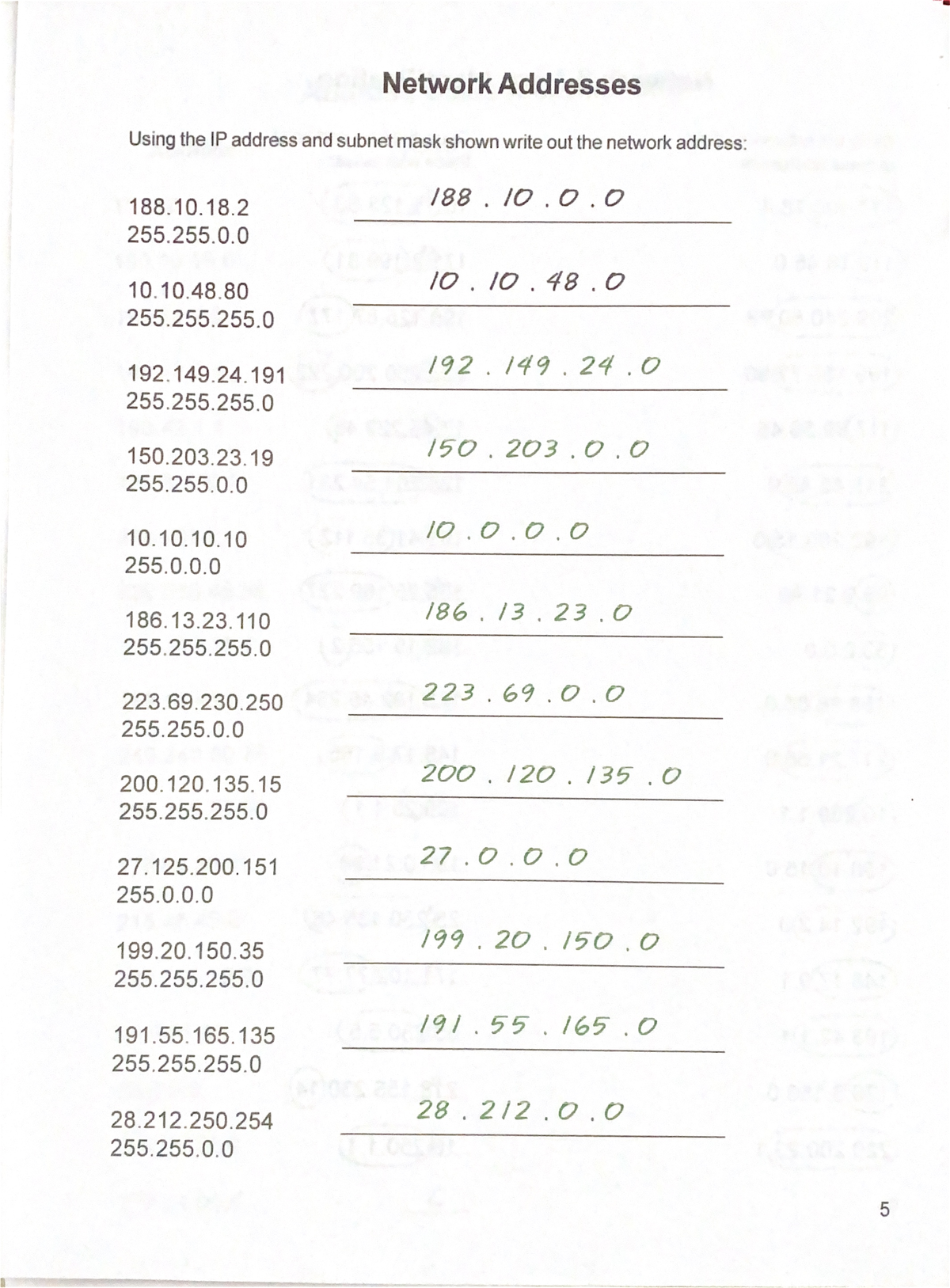 Network Addresses

Using the IP address and subnet mask shown write out the network address:

188.10.18.2
255.255.0.0
188 . 10 . 0 . 0

10.10.48.80
255.255.255.0
10 . 10 . 48 . 0

192.149.24.191
255.255.255.0
192 . 149 . 24 . 0

150.203.23.19
255.255.0.0
150 . 203 . 0 . 0

10.10.10.10
255.0.0.0
10 . 0 . 0 . 0

186.13.23.110
255.255.255.0
186 . 13 . 23 . 0

223.69.230.250
255.255.0.0
223 . 69 . 0 . 0

200.120.135.15
255.255.255.0
200 . 120 . 135 . 0

27.125.200.151
255.0.0.0
27 . 0 . 0 . 0

199.20.150.35
255.255.255.0
199 . 20 . 150 . 0

191.55.165.135
255.255.255.0
191 . 55 . 165 . 0

28.212.250.254
255.255.0.0
28 . 212 . 0 . 0

5